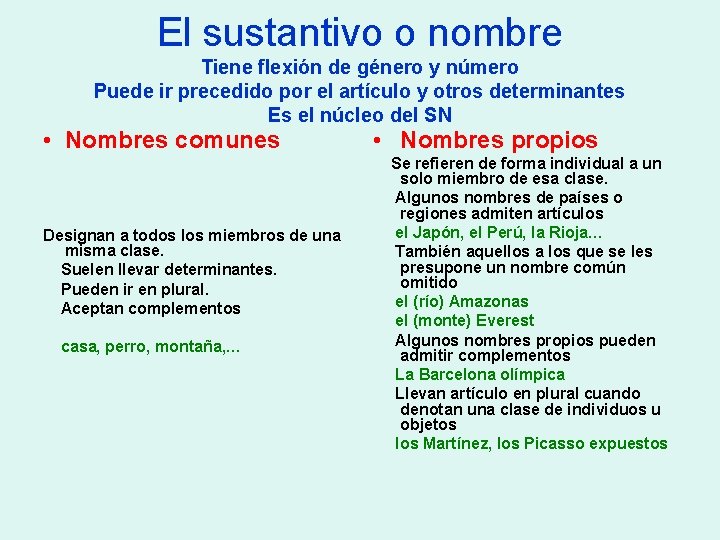 El sustantivo o nombre

Tiene flexión de género y número
Puede ir precedido por el artículo y otros determinantes
Es el núcleo del SN

• Nombres comunes

Designan a todos los miembros de una misma clase.

Suelen llevar determinantes.

Pueden ir en plural.

Aceptan complementos

casa, perro, montaña,...

• Nombres propios

Se refieren de forma individual a un solo miembro de esa clase.

Algunos nombres de países o regiones admiten artículos

el Japón, el Perú, la Rioja...

También aquellos a los que se les presupone un nombre común omitido

el (río) Amazonas

el (monte) Everest

Algunos nombres propios pueden admitir complementos

La Barcelona olímpica

Llevan artículo en plural cuando denotan una clase de individuos u objetos

los Martínez, los Picasso expuestos